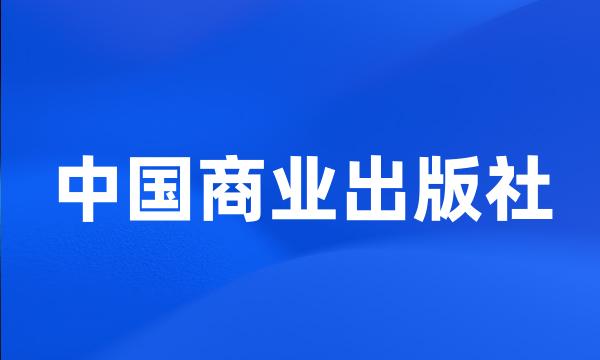 中国商业出版社